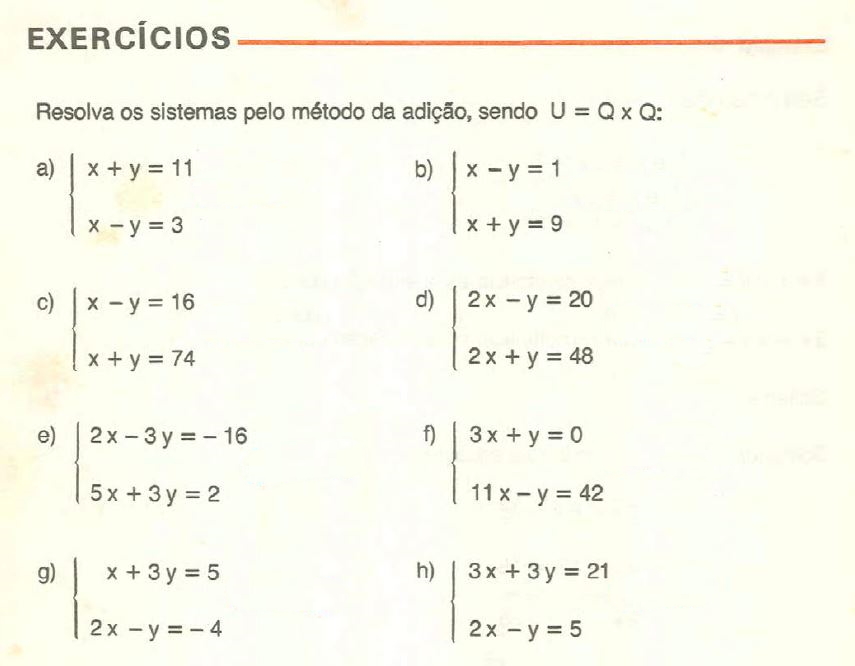 EXERCÍCIOS

Resolva os sistemas pelo método da adição, sendo $U = Q \times Q$:

a) $\begin{cases} x + y = 11 \\ x - y = 3 \end{cases}$

b) $\begin{cases} x - y = 1 \\ x + y = 9 \end{cases}$

c) $\begin{cases} x - y = 16 \\ x + y = 74 \end{cases}$

d) $\begin{cases} 2x - y = 20 \\ 2x + y = 48 \end{cases}$

e) $\begin{cases} 2x - 3y = -16 \\ 5x + 3y = 2 \end{cases}$

f) $\begin{cases} 3x + y = 0 \\ 11x - y = 42 \end{cases}$

g) $\begin{cases} x + 3y = 5 \\ 2x - y = -4 \end{cases}$

h) $\begin{cases} 3x + 3y = 21 \\ 2x - y = 5 \end{cases}$